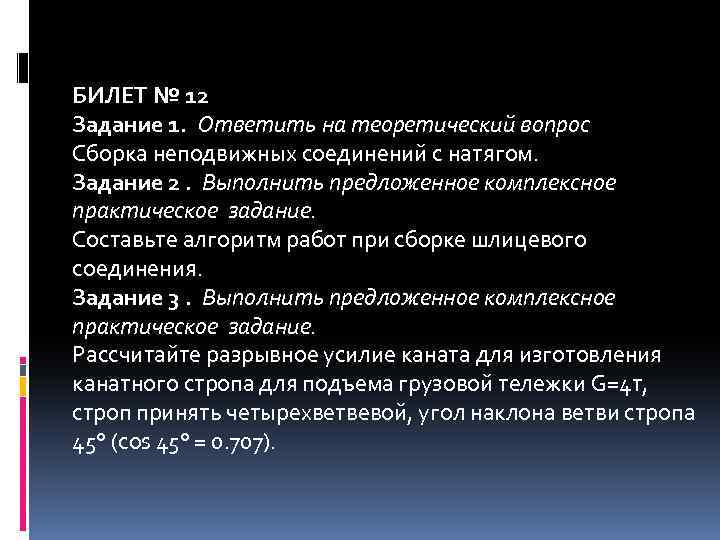 БИЛЕТ № 12
Задание 1. Ответить на теоретический вопрос
Сборка неподвижных соединений с натягом.
Задание 2 . Выполнить предложенное комплексное практическое задание.
Составьте алгоритм работ при сборке шлицевого соединения.
Задание 3 . Выполнить предложенное комплексное практическое задание.
Рассчитайте разрывное усилие каната для изготовления канатного стропа для подъема грузовой тележки G=4т, строп принять четырехветвевой, угол наклона ветви стропа 45° (cos 45° = 0.707).